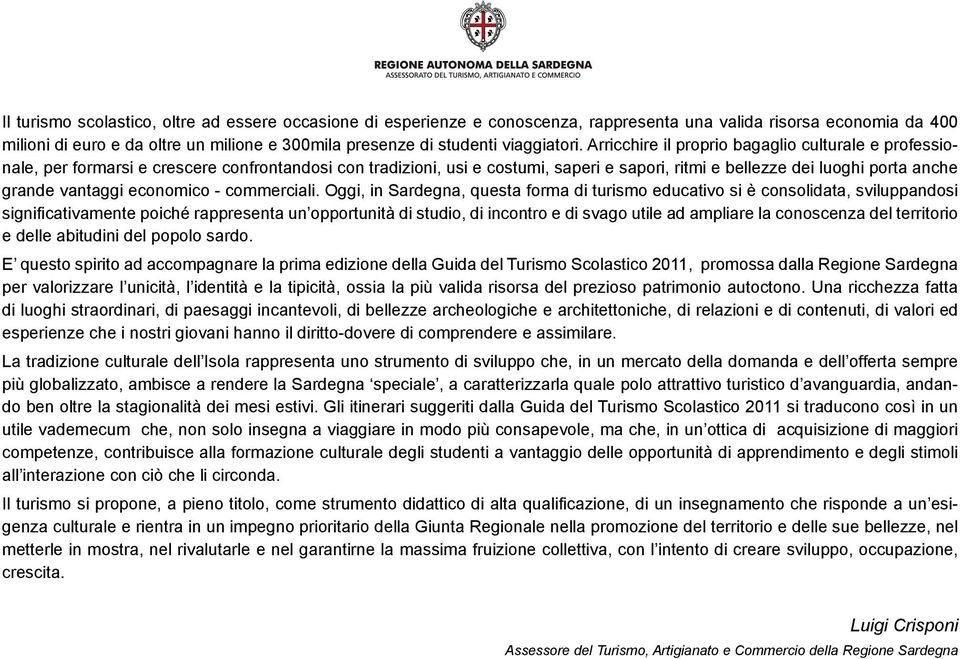 REGIONE AUTONOMA DELLA SARDEGNA
ASSESSORATO DEL TURISMO, ARTIGIANATO E COMMERCIO

Il turismo scolastico, oltre ad essere occasione di esperienze e conoscenza, rappresenta una valida risorsa economia da 400 milioni di euro e da oltre un milione e 300mila presenze di studenti viaggiatori. Arricchire il proprio bagaglio culturale e professionale, per formarsi e crescere confrontandosi con tradizioni, usi e costumi, saperi e sapori, ritmi e bellezze dei luoghi porta anche grande vantaggi economico - commerciali. Oggi, in Sardegna, questa forma di turismo educativo si è consolidata, sviluppandosi significativamente poiché rappresenta un'opportunità di studio, di incontro e di svago utile ad ampliare la conoscenza del territorio e delle abitudini del popolo sardo.

E' questo spirito ad accompagnare la prima edizione della Guida del Turismo Scolastico 2011, promossa dalla Regione Sardegna per valorizzare l'unicità, l'identità e la tipicità, ossia la più valida risorsa del prezioso patrimonio autoctono. Una ricchezza fatta di luoghi straordinari, di paesaggi incantevoli, di bellezze archeologiche e architettoniche, di relazioni e di contenuti, di valori ed esperienze che i nostri giovani hanno il diritto-dovere di comprendere e assimilare.

La tradizione culturale dell'Isola rappresenta uno strumento di sviluppo che, in un mercato della domanda e dell'offerta sempre più globalizzato, ambisce a rendere la Sardegna 'speciale', a caratterizzarla quale polo attrattivo turistico d'avanguardia, andando ben oltre la stagionalità dei mesi estivi. Gli itinerari suggeriti dalla Guida del Turismo Scolastico 2011 si traducono così in un utile vademecum che, non solo insegna a viaggiare in modo più consapevole, ma che, in un'ottica di acquisizione di maggiori competenze, contribuisce alla formazione culturale degli studenti a vantaggio delle opportunità di apprendimento e degli stimoli all'interazione con ciò che li circonda.

Il turismo si propone, a pieno titolo, come strumento didattico di alta qualificazione, di un insegnamento che risponde a un'esigenza culturale e rientra in un impegno prioritario della Giunta Regionale nella promozione del territorio e delle sue bellezze, nel metterle in mostra, nel rivalutarle e nel garantirne la massima fruizione collettiva, con l'intento di creare sviluppo, occupazione, crescita.

Luigi Crisponi
Assessore del Turismo, Artigianato e Commercio della Regione Sardegna